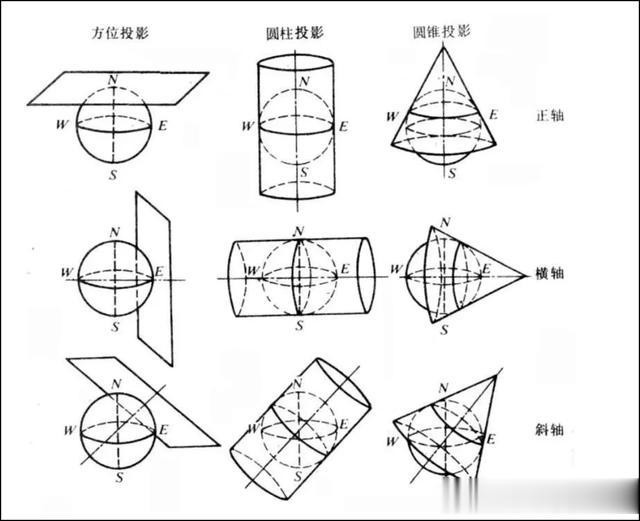 方位投影

圆柱投影

圆锥投影

N
W
E
S

N
W
E
S

N
W
E
S

正轴

N
W
E
S

N
W
E
S

N
W
E
S

横轴

N
W
E
S

N
W
E
S

N
W
E

斜轴